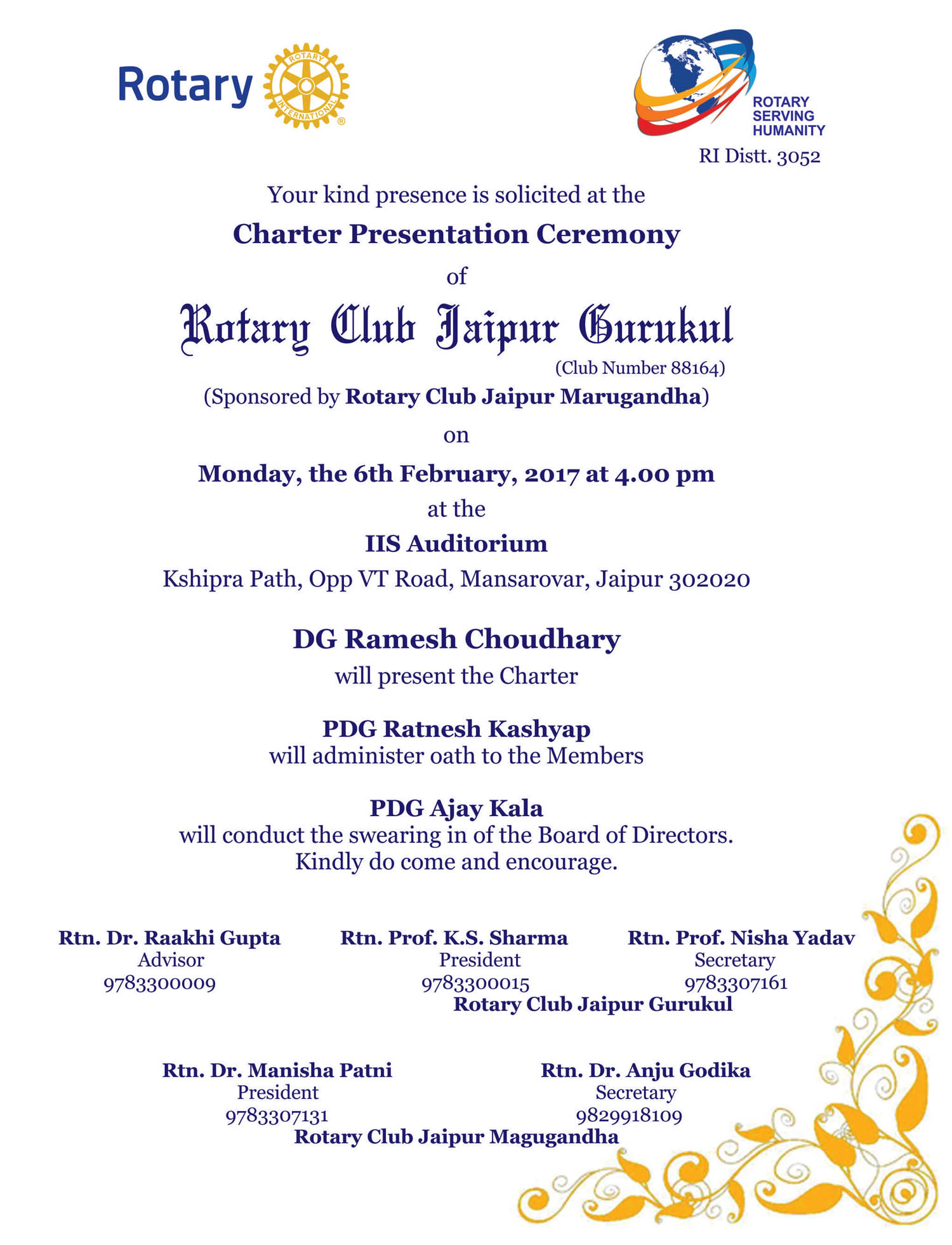 Rotary

ROTARY INTERNATIONAL

ROTARY SERVING HUMANITY

RI Distt. 3052

Your kind presence is solicited at the

Charter Presentation Ceremony

of

Rotary Club Jaipur Gurukul

(Club Number 88164)

(Sponsored by Rotary Club Jaipur Marugandha)

on

Monday, the 6th February, 2017 at 4.00 pm

at the

IIS Auditorium

Kshipra Path, Opp VT Road, Mansarovar, Jaipur 302020

DG Ramesh Choudhary

will present the Charter

PDG Ratnesh Kashyap

will administer oath to the Members

PDG Ajay Kala

will conduct the swearing in of the Board of Directors.
Kindly do come and encourage.

Rtn. Dr. Raakhi Gupta
Advisor
9783300009

Rtn. Prof. K.S. Sharma
President
9783300015

Rtn. Prof. Nisha Yadav
Secretary
9783307161

Rotary Club Jaipur Gurukul

Rtn. Dr. Manisha Patni
President
9783307131

Rtn. Dr. Anju Godika
Secretary
9829918109

Rotary Club Jaipur Magugandha